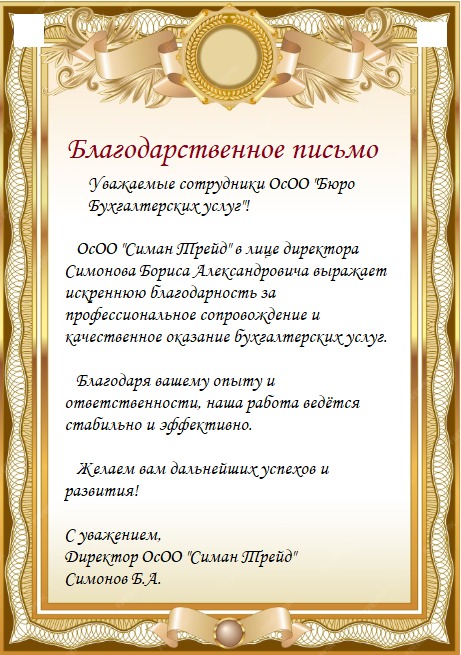 Благодарственное письмо

Уважаемые сотрудники ОсОО "Бюро Бухгалтерских услуг"!

ОсОО "Симан Трейд" в лице директора Симонова Бориса Александровича выражает искреннюю благодарность за профессиональное сопровождение и качественное оказание бухгалтерских услуг.

Благодаря вашему опыту и ответственности, наша работа ведётся стабильно и эффективно.

Желаем вам дальнейших успехов и развития!

С уважением,
Директор ОсОО "Симан Трейд"
Симонов Б.А.